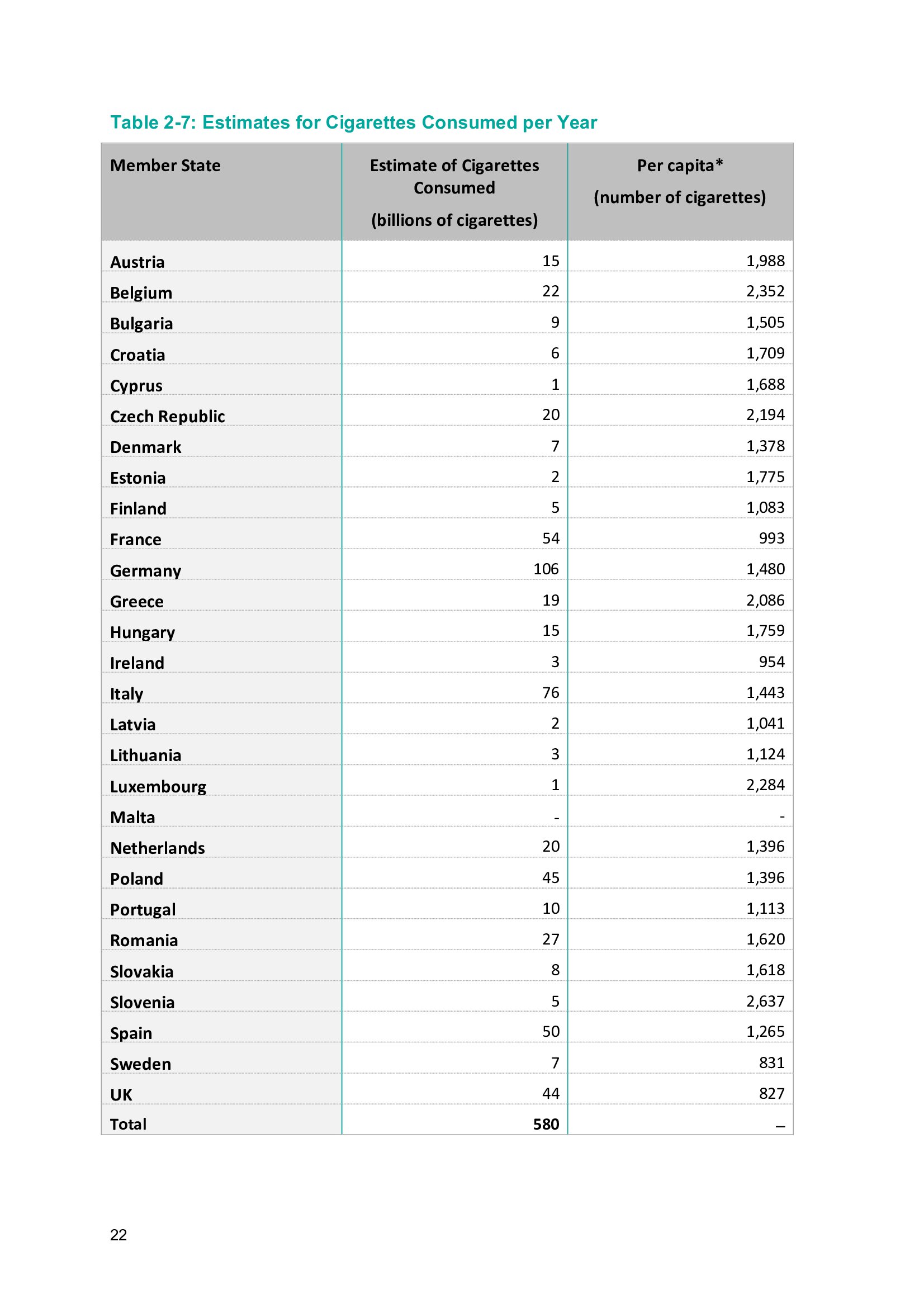 Table 2-7: Estimates for Cigarettes Consumed per Year

| Member State | Estimate of Cigarettes Consumed (billions of cigarettes) | Per capita* (number of cigarettes) |
|---|---|---|
| Austria | 15 | 1,988 |
| Belgium | 22 | 2,352 |
| Bulgaria | 9 | 1,505 |
| Croatia | 6 | 1,709 |
| Cyprus | 1 | 1,688 |
| Czech Republic | 20 | 2,194 |
| Denmark | 7 | 1,378 |
| Estonia | 2 | 1,775 |
| Finland | 5 | 1,083 |
| France | 54 | 993 |
| Germany | 106 | 1,480 |
| Greece | 19 | 2,086 |
| Hungary | 15 | 1,759 |
| Ireland | 3 | 954 |
| Italy | 76 | 1,443 |
| Latvia | 2 | 1,041 |
| Lithuania | 3 | 1,124 |
| Luxembourg | 1 | 2,284 |
| Malta | - | - |
| Netherlands | 20 | 1,396 |
| Poland | 45 | 1,396 |
| Portugal | 10 | 1,113 |
| Romania | 27 | 1,620 |
| Slovakia | 8 | 1,618 |
| Slovenia | 5 | 2,637 |
| Spain | 50 | 1,265 |
| Sweden | 7 | 831 |
| UK | 44 | 827 |
| Total | 580 | – |

22